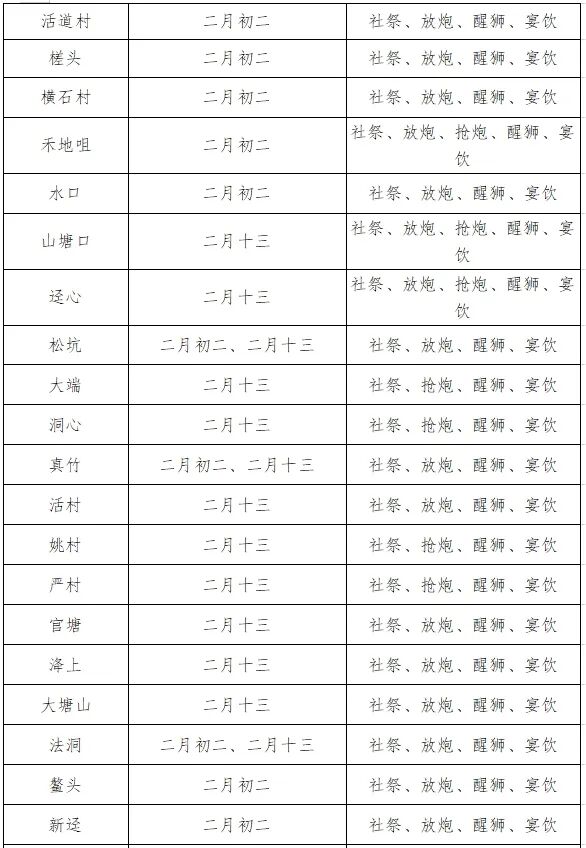 | 活道村 | 二月初二 | 社祭、放炮、醒狮、宴饮 |
|---|---|---|
| 槎头 | 二月初二 | 社祭、放炮、醒狮、宴饮 |
| 横石村 | 二月初二 | 社祭、放炮、醒狮、宴饮 |
| 禾地咀 | 二月初二 | 社祭、放炮、抢炮、醒狮、宴饮 |
| 水口 | 二月初二 | 社祭、放炮、醒狮、宴饮 |
| 山塘口 | 二月十三 | 社祭、放炮、抢炮、醒狮、宴饮 |
| 迳心 | 二月十三 | 社祭、放炮、抢炮、醒狮、宴饮 |
| 松坑 | 二月初二、二月十三 | 社祭、放炮、醒狮、宴饮 |
| 大端 | 二月十三 | 社祭、抢炮、醒狮、宴饮 |
| 洞心 | 二月十三 | 社祭、抢炮、醒狮、宴饮 |
| 真竹 | 二月初二、二月十三 | 社祭、放炮、醒狮、宴饮 |
| 活村 | 二月十三 | 社祭、放炮、醒狮、宴饮 |
| 姚村 | 二月十三 | 社祭、抢炮、醒狮、宴饮 |
| 严村 | 二月十三 | 社祭、抢炮、醒狮、宴饮 |
| 官塘 | 二月十三 | 社祭、放炮、醒狮、宴饮 |
| 泽上 | 二月十三 | 社祭、放炮、醒狮、宴饮 |
| 大塘山 | 二月十三 | 社祭、放炮、醒狮、宴饮 |
| 法洞 | 二月初二、二月十三 | 社祭、放炮、醒狮、宴饮 |
| 鳌头 | 二月初二 | 社祭、放炮、醒狮、宴饮 |
| 新迳 | 二月初二 | 社祭、放炮、醒狮、宴饮 |